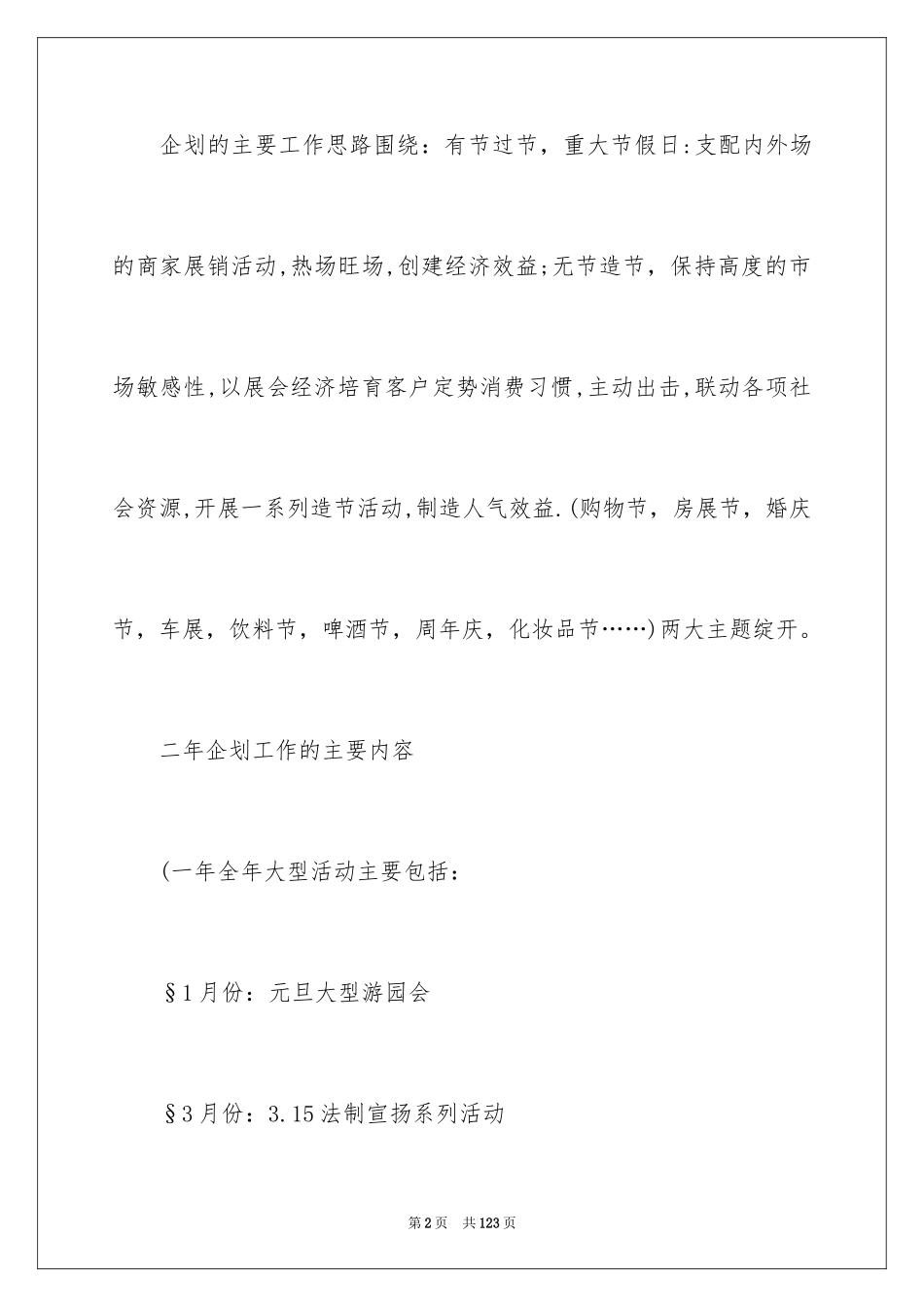 企划的主要工作思路围绕：有节过节，重大节假日:支配内外场的商家展销活动,热场旺场,创建经济效益;无节造节，保持高度的市场敏感性,以展会经济培育客户定势消费习惯,主动出击,联动各项社会资源,开展一系列造节活动,制造人气效益.(购物节，房展节，婚庆节，车展，饮料节，啤酒节，周年庆，化妆品节……)两大主题绽开。

二年企划工作的主要内容

(一年全年大型活动主要包括：

§1月份：元旦大型游园会

§3月份：3.15法制宣扬系列活动

第2页 共123页